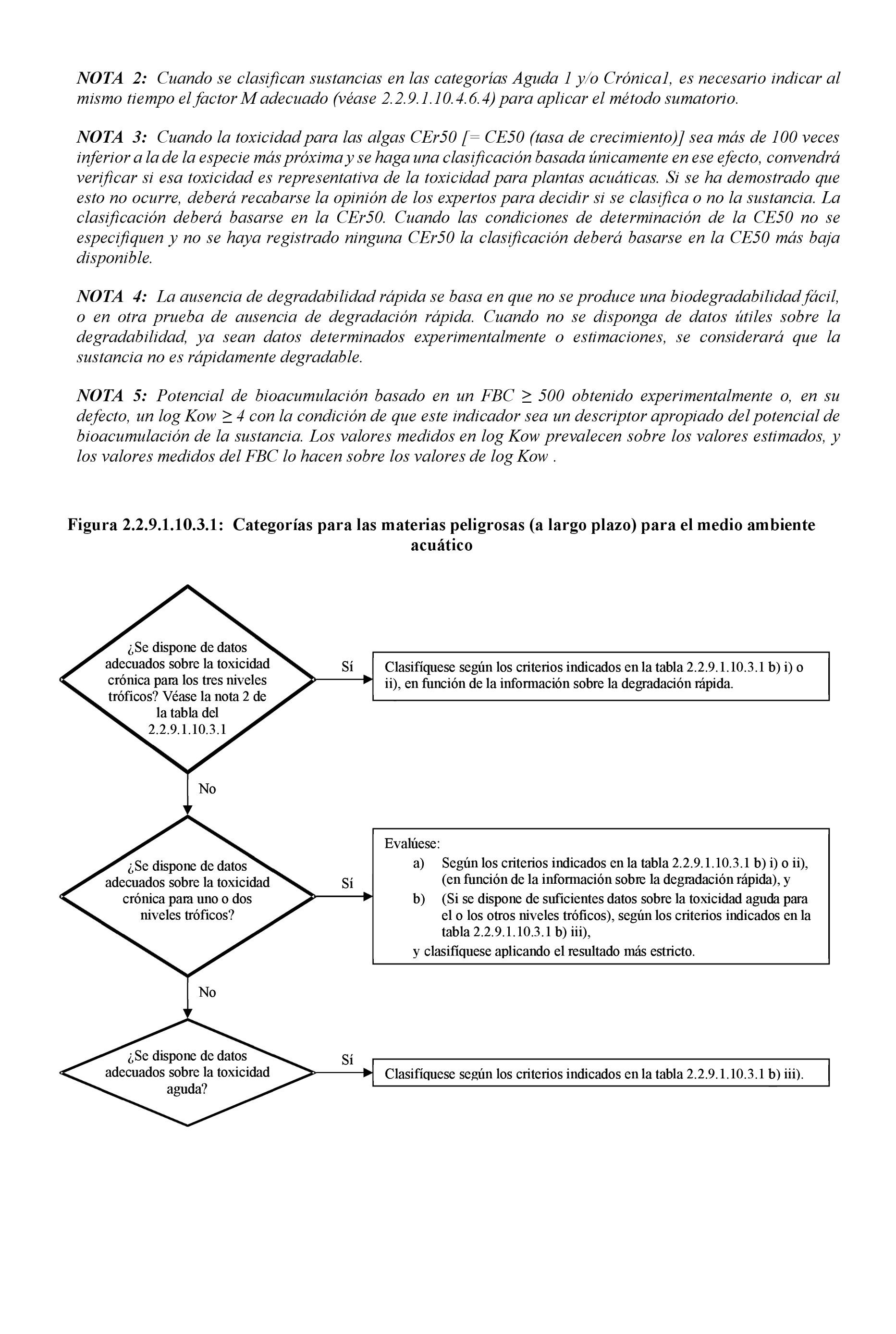 NOTA 2: Cuando se clasifican sustancias en las categorías Aguda 1 y/o Crónica1, es necesario indicar al mismo tiempo el factor M adecuado (véase 2.2.9.1.10.4.6.4) para aplicar el método sumatorio.

NOTA 3: Cuando la toxicidad para las algas CEr50 [= CE50 (tasa de crecimiento)] sea más de 100 veces inferior a la de la especie más próxima y se haga una clasificación basada únicamente en ese efecto, convendrá verificar si esa toxicidad es representativa de la toxicidad para plantas acuáticas. Si se ha demostrado que esto no ocurre, deberá recabarse la opinión de los expertos para decidir si se clasifica o no la sustancia. La clasificación deberá basarse en la CEr50. Cuando las condiciones de determinación de la CE50 no se especifiquen y no se haya registrado ninguna CEr50 la clasificación deberá basarse en la CE50 más baja disponible.

NOTA 4: La ausencia de degradabilidad rápida se basa en que no se produce una biodegradabilidad fácil, o en otra prueba de ausencia de degradación rápida. Cuando no se disponga de datos útiles sobre la degradabilidad, ya sean datos determinados experimentalmente o estimaciones, se considerará que la sustancia no es rápidamente degradable.

NOTA 5: Potencial de bioacumulación basado en un FBC $\geq$ 500 obtenido experimentalmente o, en su defecto, un log Kow $\geq$ 4 con la condición de que este indicador sea un descriptor apropiado del potencial de bioacumulación de la sustancia. Los valores medidos en log Kow prevalecen sobre los valores estimados, y los valores medidos del FBC lo hacen sobre los valores de log Kow .

Figura 2.2.9.1.10.3.1: Categorías para las materias peligrosas (a largo plazo) para el medio ambiente acuático

¿Se dispone de datos adecuados sobre la toxicidad crónica para los tres niveles tróficos? Véase la nota 2 de la tabla del 2.2.9.1.10.3.1

Sí

Clasifíquese según los criterios indicados en la tabla 2.2.9.1.10.3.1 b) i) o ii), en función de la información sobre la degradación rápida.

No

¿Se dispone de datos adecuados sobre la toxicidad crónica para uno o dos niveles tróficos?

Sí

Evalúese:
a) Según los criterios indicados en la tabla 2.2.9.1.10.3.1 b) i) o ii), (en función de la información sobre la degradación rápida), y
b) (Si se dispone de suficientes datos sobre la toxicidad aguda para el o los otros niveles tróficos), según los criterios indicados en la tabla 2.2.9.1.10.3.1 b) iii),
y clasifíquese aplicando el resultado más estricto.

No

¿Se dispone de datos adecuados sobre la toxicidad aguda?

Sí

Clasifíquese según los criterios indicados en la tabla 2.2.9.1.10.3.1 b) iii).